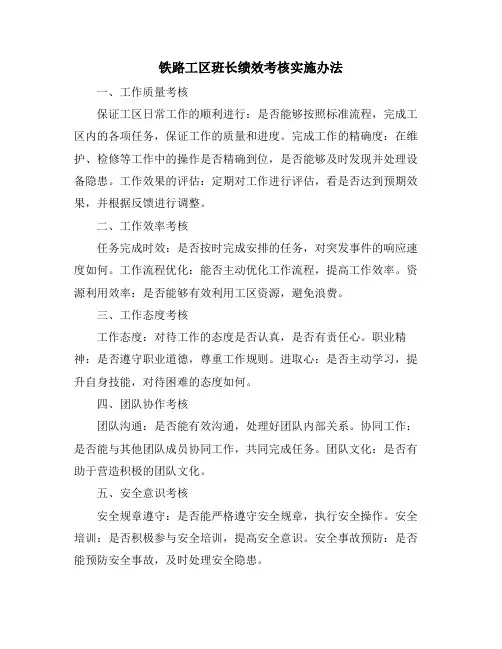 铁路工区班长绩效考核实施办法

一、工作质量考核

保证工区日常工作的顺利进行：是否能够按照标准流程，完成工区内的各项任务，保证工作的质量和进度。完成工作的精确度：在维护、检修等工作中的操作是否精确到位，是否能够及时发现并处理设备隐患。工作效果的评估：定期对工作进行评估，看是否达到预期效果，并根据反馈进行调整。

二、工作效率考核

任务完成时效：是否按时完成安排的任务，对突发事件的响应速度如何。工作流程优化：能否主动优化工作流程，提高工作效率。资源利用效率：是否能够有效利用工区资源，避免浪费。

三、工作态度考核

工作态度：对待工作的态度是否认真，是否有责任心。职业精神：是否遵守职业道德，尊重工作规则。进取心：是否主动学习，提升自身技能，对待困难的态度如何。

四、团队协作考核

团队沟通：是否能有效沟通，处理好团队内部关系。协同工作：是否能与其他团队成员协同工作，共同完成任务。团队文化：是否有助于营造积极的团队文化。

五、安全意识考核

安全规章遵守：是否能严格遵守安全规章，执行安全操作。安全培训：是否积极参与安全培训，提高安全意识。安全事故预防：是否能预防安全事故，及时处理安全隐患。